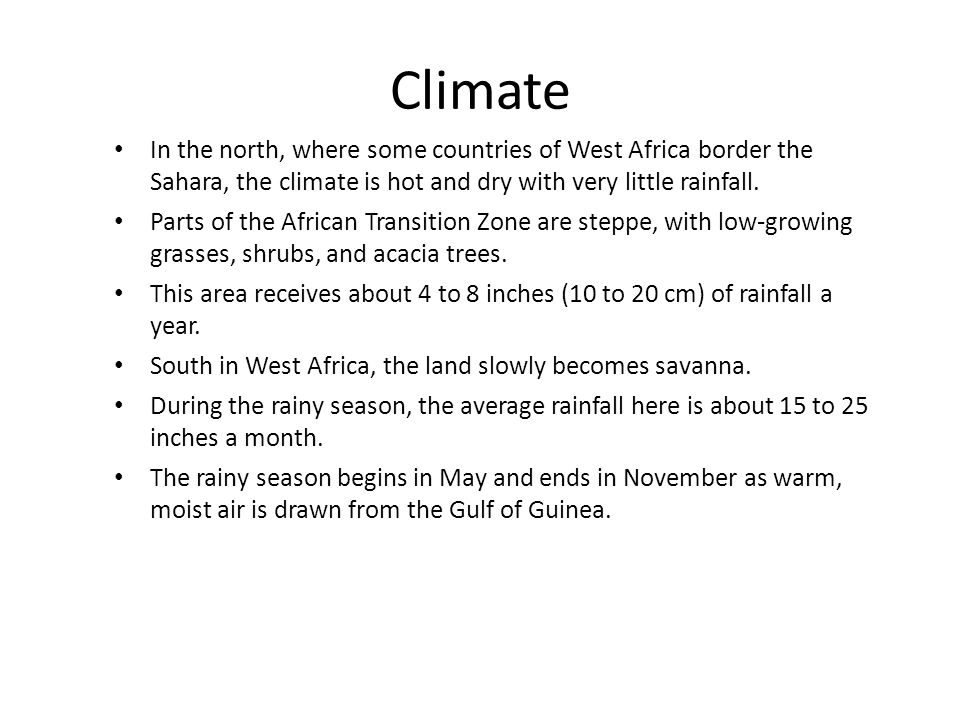 Climate

• In the north, where some countries of West Africa border the Sahara, the climate is hot and dry with very little rainfall.
• Parts of the African Transition Zone are steppe, with low-growing grasses, shrubs, and acacia trees.
• This area receives about 4 to 8 inches (10 to 20 cm) of rainfall a year.
• South in West Africa, the land slowly becomes savanna.
• During the rainy season, the average rainfall here is about 15 to 25 inches a month.
• The rainy season begins in May and ends in November as warm, moist air is drawn from the Gulf of Guinea.